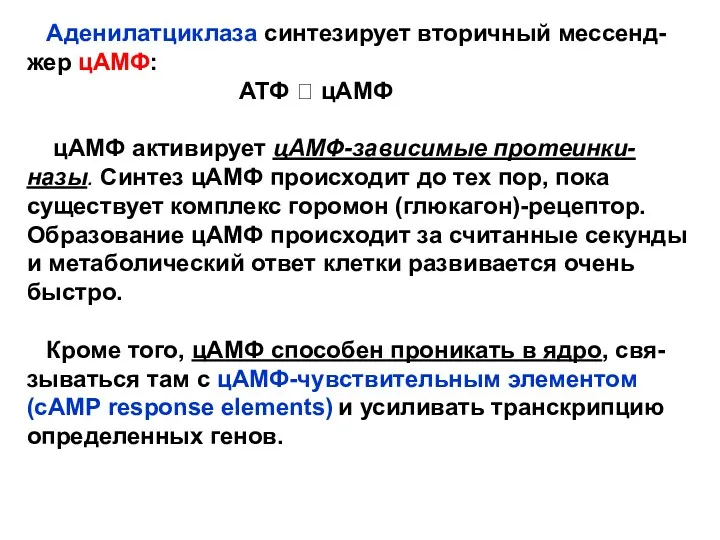 Аденилатциклаза синтезирует вторичный мессенджер цАМФ:

АТФ  цАМФ

цАМФ активирует цАМФ-зависимые протеинкиназы. Синтез цАМФ происходит до тех пор, пока существует комплекс горомон (глюкагон)-рецептор. Образование цАМФ происходит за считанные секунды и метаболический ответ клетки развивается очень быстро.

Кроме того, цАМФ способен проникать в ядро, связываться там с цАМФ-чувствительным элементом (cAMP response elements) и усиливать транскрипцию определенных генов.